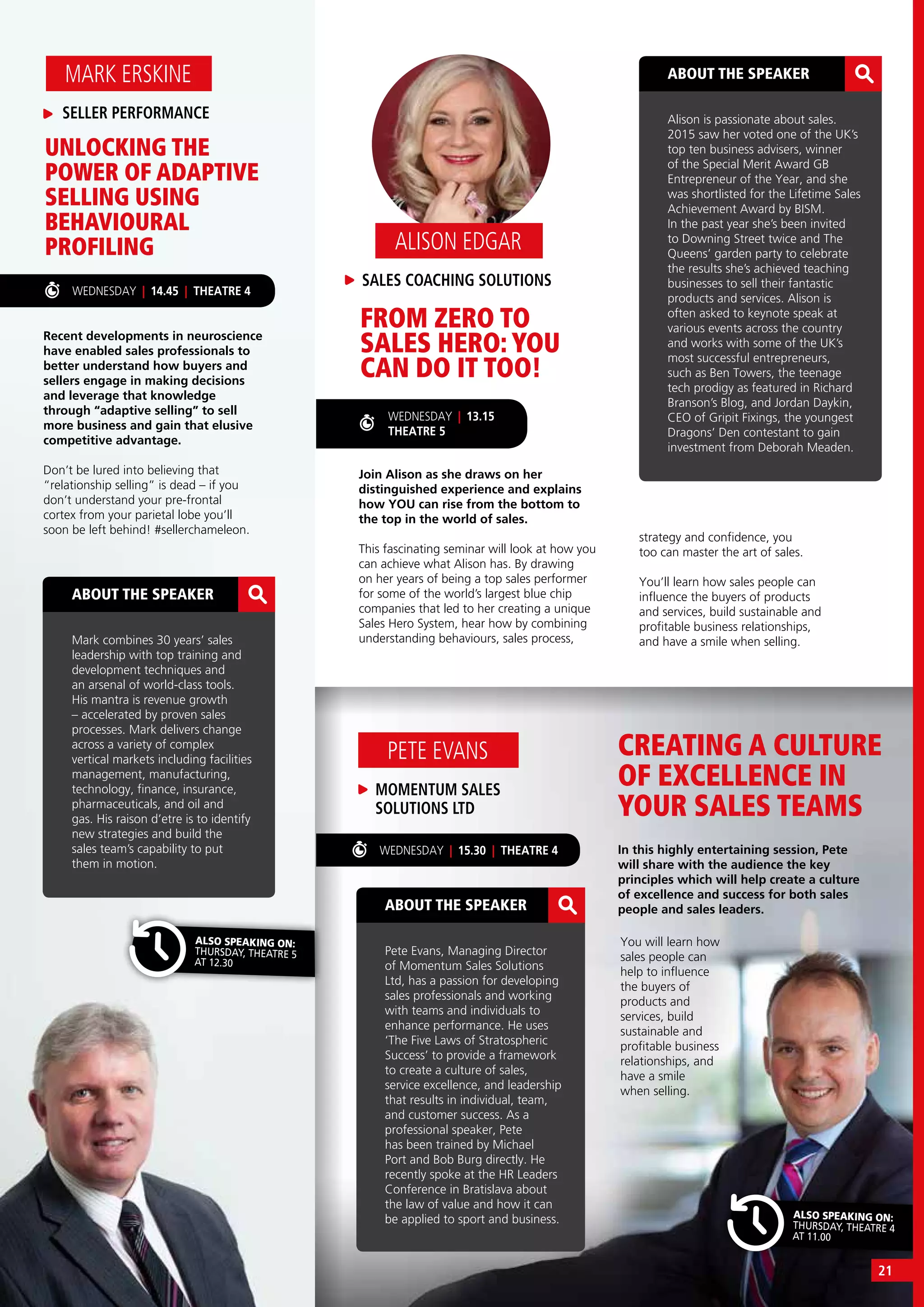 MARK ERSKINE

SELLER PERFORMANCE

UNLOCKING THE POWER OF ADAPTIVE SELLING USING BEHAVIOURAL PROFILING

WEDNESDAY | 14.45 | THEATRE 4

Recent developments in neuroscience have enabled sales professionals to better understand how buyers and sellers engage in making decisions and leverage that knowledge through "adaptive selling" to sell more business and gain that elusive competitive advantage.

Don't be lured into believing that "relationship selling" is dead – if you don't understand your pre-frontal cortex from your parietal lobe you'll soon be left behind! #sellerchameleon.

ABOUT THE SPEAKER

Mark combines 30 years' sales leadership with top training and development techniques and an arsenal of world-class tools. His mantra is revenue growth – accelerated by proven sales processes. Mark delivers change across a variety of complex vertical markets including facilities management, manufacturing, technology, finance, insurance, pharmaceuticals, and oil and gas. His raison d'etre is to identify new strategies and build the sales team's capability to put them in motion.

ALSO SPEAKING ON: THURSDAY, THEATRE 5 AT 12.30

ALISON EDGAR

SALES COACHING SOLUTIONS

FROM ZERO TO SALES HERO: YOU CAN DO IT TOO!

WEDNESDAY | 13.15 THEATRE 5

Join Alison as she draws on her distinguished experience and explains how YOU can rise from the bottom to the top in the world of sales.

This fascinating seminar will look at how you can achieve what Alison has. By drawing on her years of being a top sales performer for some of the world's largest blue chip companies that led to her creating a unique Sales Hero System, hear how by combining understanding behaviours, sales process, strategy and confidence, you too can master the art of sales.

You'll learn how sales people can influence the buyers of products and services, build sustainable and profitable business relationships, and have a smile when selling.

ABOUT THE SPEAKER

Alison is passionate about sales. 2015 saw her voted one of the UK's top ten business advisers, winner of the Special Merit Award GB Entrepreneur of the Year, and she was shortlisted for the Lifetime Sales Achievement Award by BISM. In the past year she's been invited to Downing Street twice and The Queens' garden party to celebrate the results she's achieved teaching businesses to sell their fantastic products and services. Alison is often asked to keynote speak at various events across the country and works with some of the UK's most successful entrepreneurs, such as Ben Towers, the teenage tech prodigy as featured in Richard Branson's Blog, and Jordan Daykin, CEO of Gripit Fixings, the youngest Dragons' Den contestant to gain investment from Deborah Meaden.

PETE EVANS

MOMENTUM SALES SOLUTIONS LTD

WEDNESDAY | 15.30 | THEATRE 4

ABOUT THE SPEAKER

Pete Evans, Managing Director of Momentum Sales Solutions Ltd, has a passion for developing sales professionals and working with teams and individuals to enhance performance. He uses 'The Five Laws of Stratospheric Success' to provide a framework to create a culture of sales, service excellence, and leadership that results in individual, team, and customer success. As a professional speaker, Pete has been trained by Michael Port and Bob Burg directly. He recently spoke at the HR Leaders Conference in Bratislava about the law of value and how it can be applied to sport and business.

CREATING A CULTURE OF EXCELLENCE IN YOUR SALES TEAMS

In this highly entertaining session, Pete will share with the audience the key principles which will help create a culture of excellence and success for both sales people and sales leaders.

You will learn how sales people can help to influence the buyers of products and services, build sustainable and profitable business relationships, and have a smile when selling.

ALSO SPEAKING ON: THURSDAY, THEATRE 4 AT 11.00

21